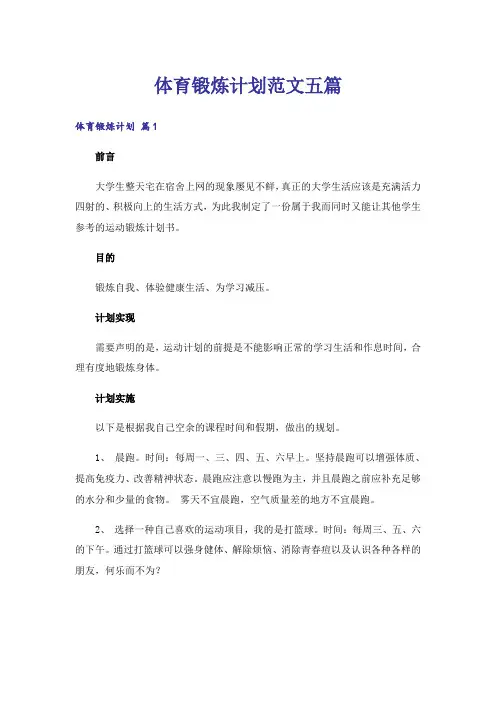 体育锻炼计划范文五篇

体育锻炼计划 篇1

前言

大学生整天宅在宿舍上网的现象屡见不鲜，真正的大学生活应该是充满活力四射的、积极向上的生活方式，为此我制定了一份属于我而同时又能让其他学生参考的运动锻炼计划书。

目的

锻炼自我、体验健康生活、为学习减压。

计划实现

需要声明的是，运动计划的前提是不能影响正常的学习生活和作息时间，合理有度地锻炼身体。

计划实施

以下是根据我自己空余的课程时间和假期，做出的规划。

1、 晨跑。时间：每周一、三、四、五、六早上。坚持晨跑可以增强体质、提高免疫力、改善精神状态。晨跑应注意以慢跑为主，并且晨跑之前应补充足够的水分和少量的食物。 雾天不宜晨跑，空气质量差的地方不宜晨跑。

2、 选择一种自己喜欢的运动项目，我的是打篮球。时间：每周三、五、六的下午。通过打篮球可以强身健体、解除烦恼、消除青春痘以及认识各种各样的朋友，何乐而不为？